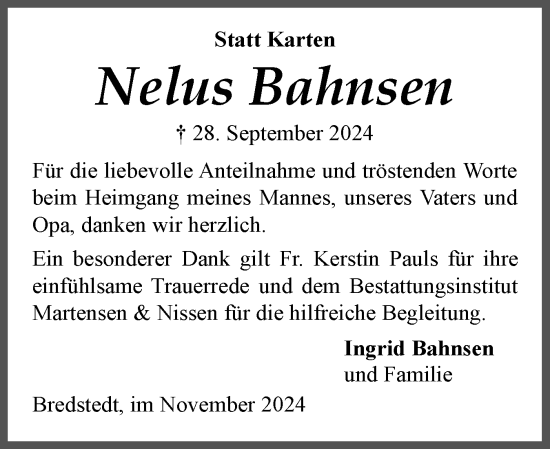 Statt Karten

Nelus Bahnsen

† 28. September 2024

Für die liebevolle Anteilnahme und tröstenden Worte beim Heimgang meines Mannes, unseres Vaters und Opa, danken wir herzlich.

Ein besonderer Dank gilt Fr. Kerstin Pauls für ihre einfühlsame Trauerrede und dem Bestattungsinstitut Martensen & Nissen für die hilfreiche Begleitung.

Ingrid Bahnsen
und Familie

Bredstedt, im November 2024